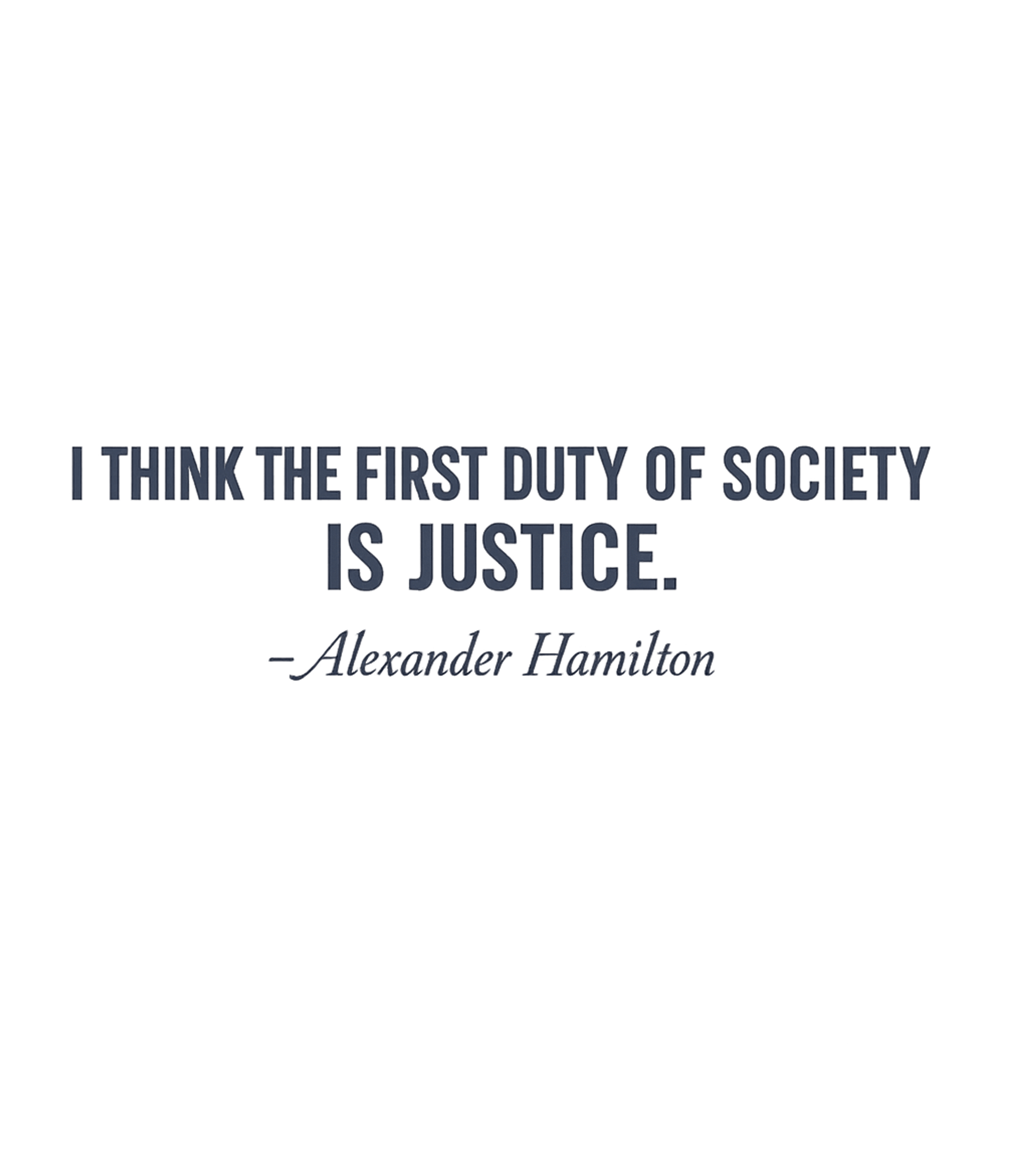 I THINK THE FIRST DUTY OF SOCIETY IS JUSTICE.

–Alexander Hamilton